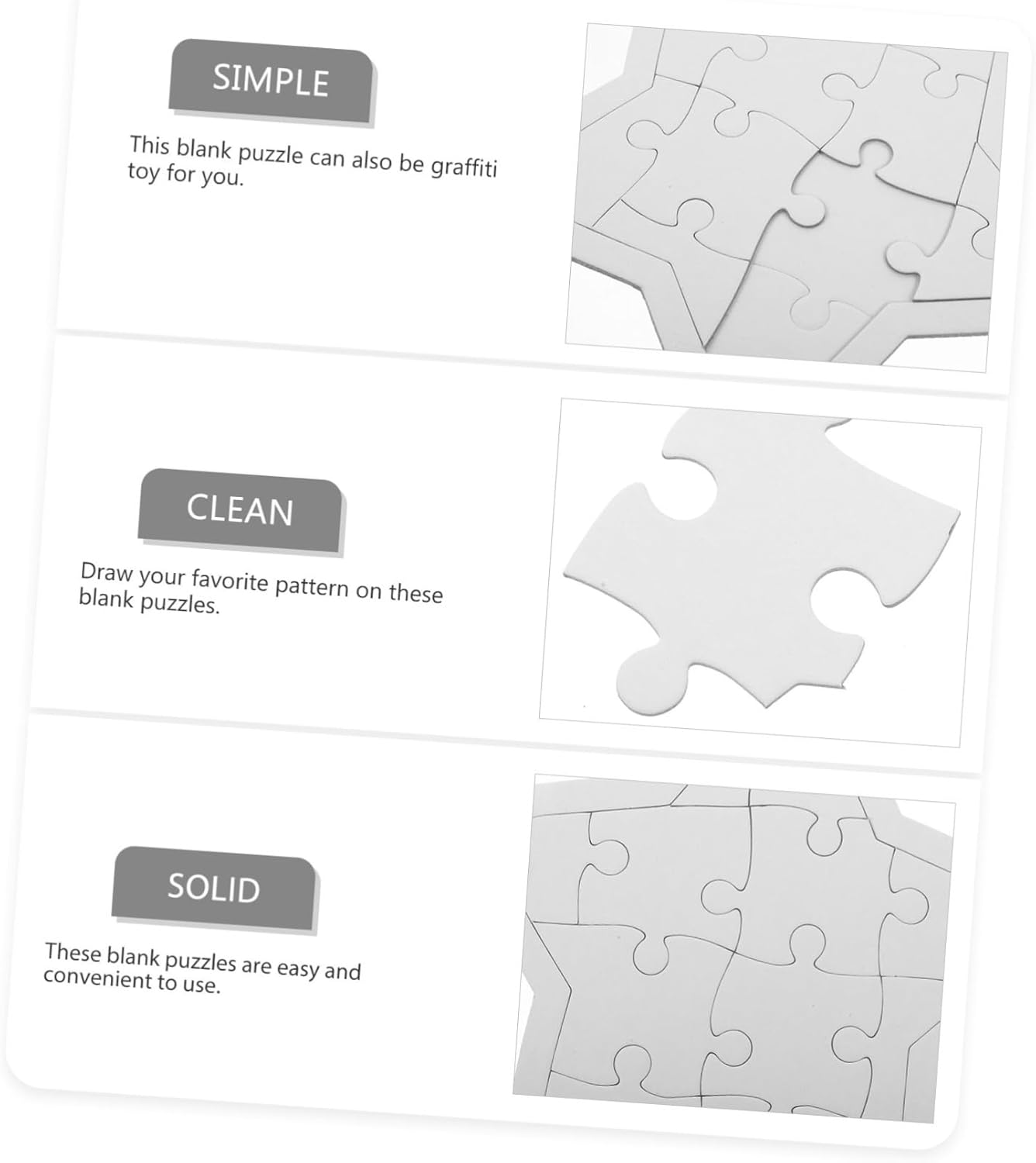 SIMPLE

This blank puzzle can also be graffiti toy for you.

CLEAN

Draw your favorite pattern on these blank puzzles.

SOLID

These blank puzzles are easy and convenient to use.